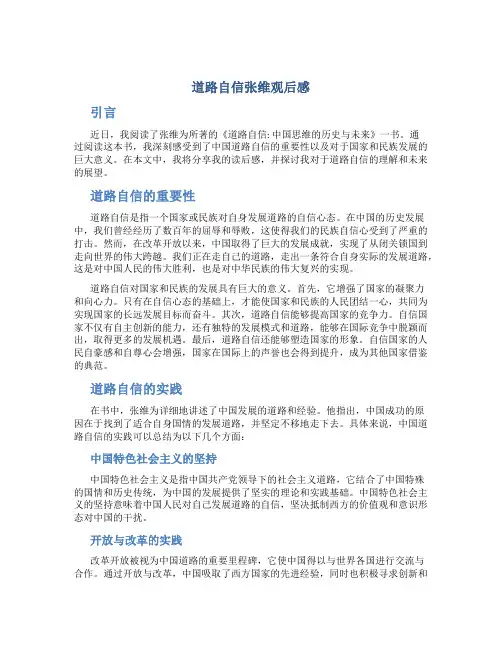 道路自信张维观后感

引言

近日，我阅读了张维为所著的《道路自信:中国思维的历史与未来》一书。通过阅读这本书，我深刻感受到了中国道路自信的重要性以及对于国家和民族发展的巨大意义。在本文中，我将分享我的读后感，并探讨我对于道路自信的理解和未来的展望。

道路自信的重要性

道路自信是指一个国家或民族对自身发展道路的自信心态。在中国的历史发展中，我们曾经经历了数百年的屈辱和辱败，这使得我们的民族自信心受到了严重的打击。然而，在改革开放以来，中国取得了巨大的发展成就，实现了从闭关锁国到走向世界的伟大跨越。我们正在走自己的道路，走出一条符合自身实际的发展道路，这是对中国人民的伟大胜利，也是对中华民族的伟大复兴的实现。

道路自信对国家和民族的发展具有巨大的意义。首先，它增强了国家的凝聚力和向心力。只有在自信心态的基础上，才能使国家和民族的人民团结一心，共同为实现国家的长远发展目标而奋斗。其次，道路自信能够提高国家的竞争力。自信国家不仅有自主创新的能力，还有独特的发展模式和道路，能够在国际竞争中脱颖而出，取得更多的发展机遇。最后，道路自信还能够塑造国家的形象。自信国家的人民自豪感和自尊心会增强，国家在国际上的声誉也会得到提升，成为其他国家借鉴的典范。

道路自信的实践

在书中，张维为详细地讲述了中国发展的道路和经验。他指出，中国成功的原因在于找到了适合自身国情的发展道路，并坚定不移地走下去。具体来说，中国道路自信的实践可以总结为以下几个方面：

中国特色社会主义的坚持

中国特色社会主义是指中国共产党领导下的社会主义道路，它结合了中国特殊的国情和历史传统，为中国的发展提供了坚实的理论和实践基础。中国特色社会主义的坚持意味着中国人民对自己发展道路的自信，坚决抵制西方的价值观和意识形态对中国的干扰。

开放与改革的实践

改革开放被视为中国道路的重要里程碑，它使中国得以与世界各国进行交流与合作。通过开放与改革，中国吸取了西方国家的先进经验，同时也积极寻求创新和